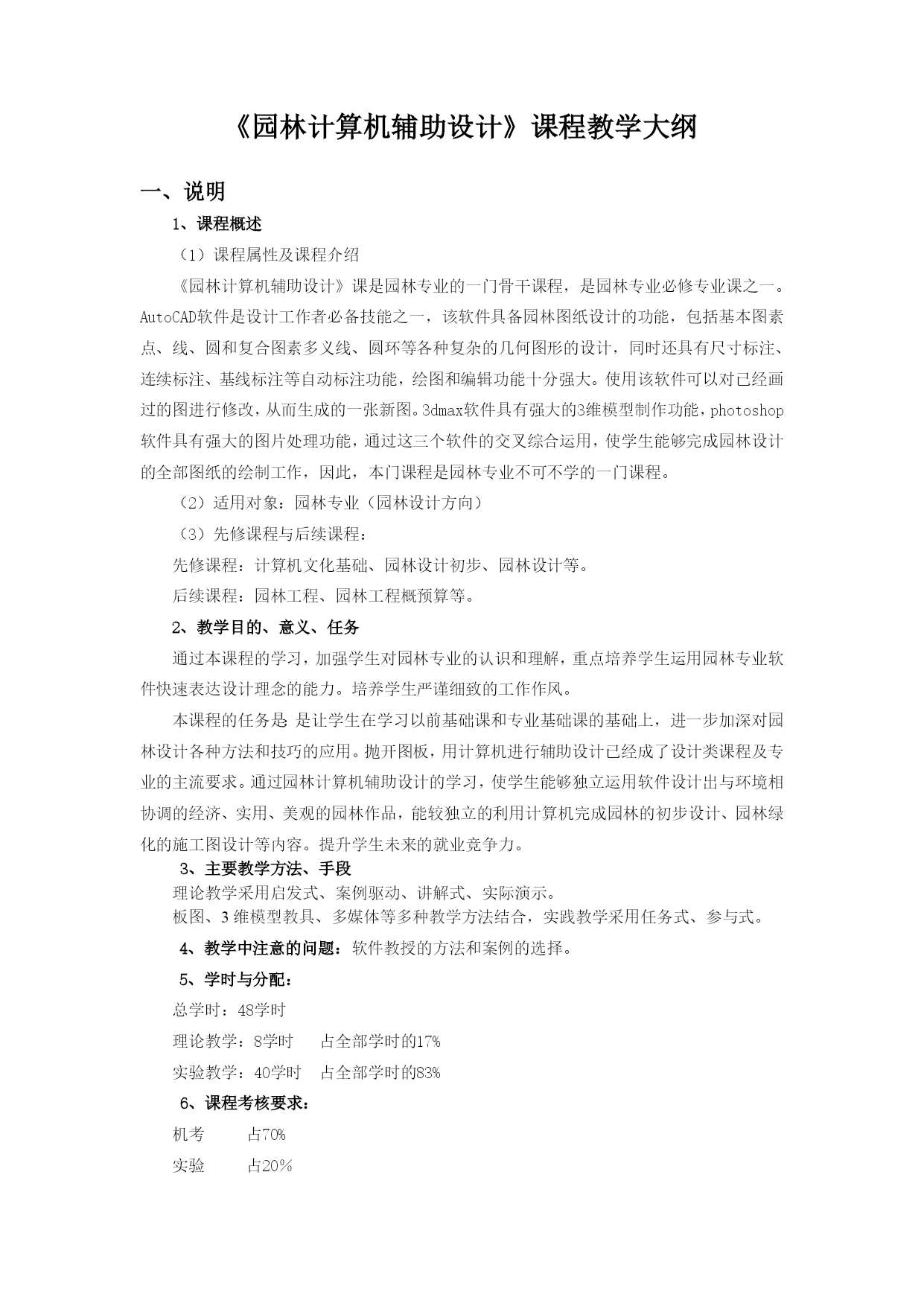 《园林计算机辅助设计》课程教学大纲

一、说明

1、课程概述

（1）课程属性及课程介绍

《园林计算机辅助设计》课是园林专业的一门骨干课程，是园林专业必修专业课之一。AutoCAD软件是设计工作者必备技能之一，该软件具备园林图纸设计的功能，包括基本图素点、线、圆和复合图素多义线、圆环等各种复杂的几何图形的设计，同时还具有尺寸标注、连续标注、基线标注等自动标注功能，绘图和编辑功能十分强大。使用该软件可以对已经画过的图进行修改，从而生成的一张新图。3dmax软件具有强大的3维模型制作功能，photoshop软件具有强大的图片处理功能，通过这三个软件的交叉综合运用，使学生能够完成园林设计的全部图纸的绘制工作，因此，本门课程是园林专业不可不学的一门课程。

（2）适用对象：园林专业（园林设计方向）

（3）先修课程与后续课程：

先修课程：计算机文化基础、园林设计初步、园林设计等。

后续课程：园林工程、园林工程概预算等。

2、教学目的、意义、任务

通过本课程的学习，加强学生对园林专业的认识和理解，重点培养学生运用园林专业软件快速表达设计理念的能力。培养学生严谨细致的工作作风。

本课程的任务是：是让学生在学习以前基础课和专业基础课的基础上，进一步加深对园林设计各种方法和技巧的应用。抛开图板，用计算机进行辅助设计已经成了设计类课程及专业的主流要求。通过园林计算机辅助设计的学习，使学生能够独立运用软件设计出与环境相协调的经济、实用、美观的园林作品，能较独立的利用计算机完成园林的初步设计、园林绿化的施工图设计等内容。提升学生未来的就业竞争力。

3、主要教学方法、手段

理论教学采用启发式、案例驱动、讲解式、实际演示。

板图、3维模型教具、多媒体等多种教学方法结合，实践教学采用任务式、参与式。

4、教学中注意的问题：软件教授的方法和案例的选择。

5、学时与分配：

总学时：48学时

理论教学：8学时　　占全部学时的17%

实验教学：40学时　占全部学时的83%

6、课程考核要求：

机考　　占70%

实验　　占20%